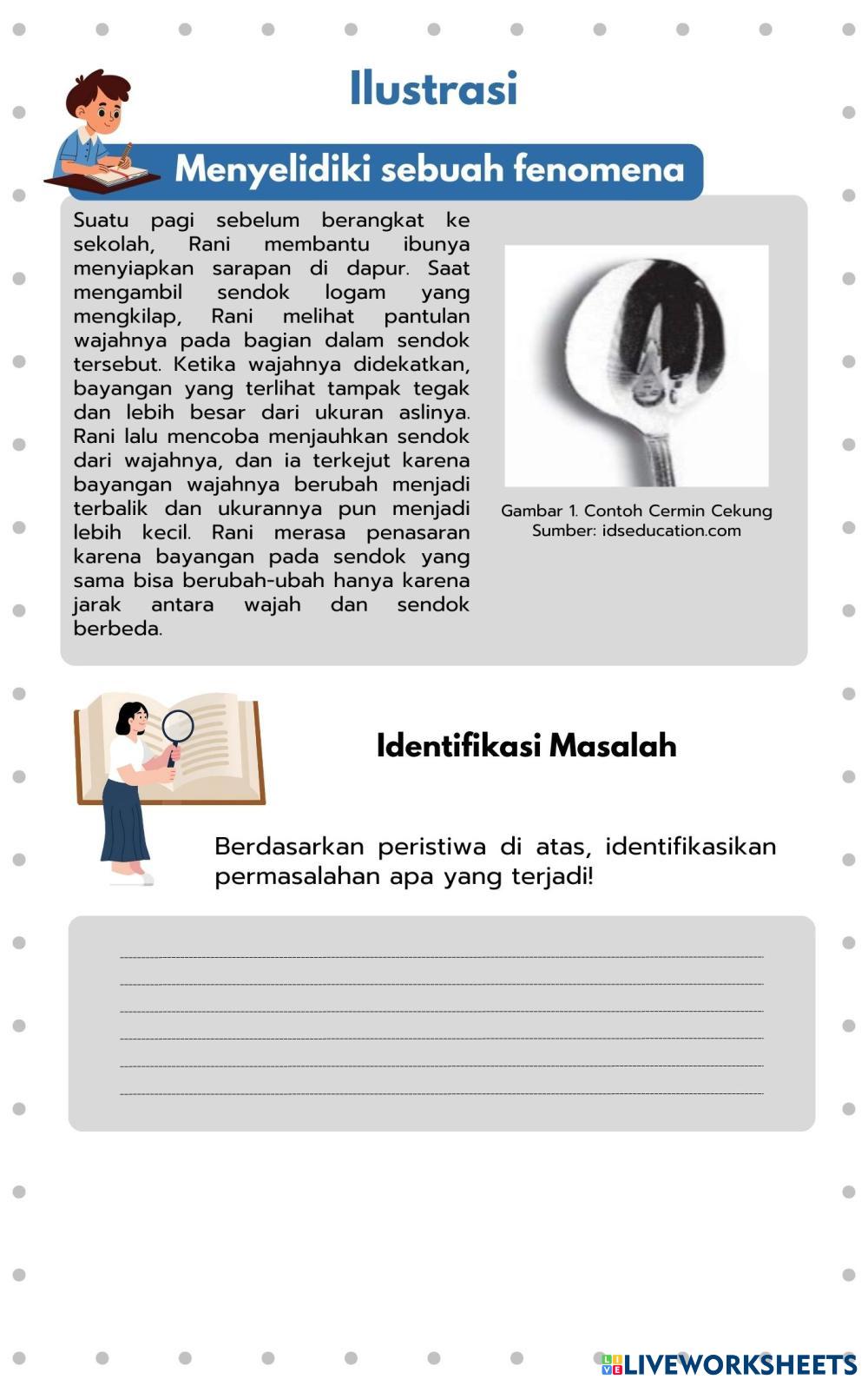 Ilustrasi

Menyelidiki sebuah fenomena

Suatu pagi sebelum berangkat ke sekolah, Rani membantu ibunya menyiapkan sarapan di dapur. Saat mengambil sendok logam yang mengkilap, Rani melihat pantulan wajahnya pada bagian dalam sendok tersebut. Ketika wajahnya didekatkan, bayangan yang terlihat tampak tegak dan lebih besar dari ukuran aslinya. Rani lalu mencoba menjauhkan sendok dari wajahnya, dan ia terkejut karena bayangan wajahnya berubah menjadi terbalik dan ukurannya pun menjadi lebih kecil. Rani merasa penasaran karena bayangan pada sendok yang sama bisa berubah-ubah hanya karena jarak antara wajah dan sendok berbeda.

Gambar 1. Contoh Cermin Cekung
Sumber: idseducation.com

Identifikasi Masalah

Berdasarkan peristiwa di atas, identifikasikan permasalahan apa yang terjadi!

LIVEWORKSHEETS